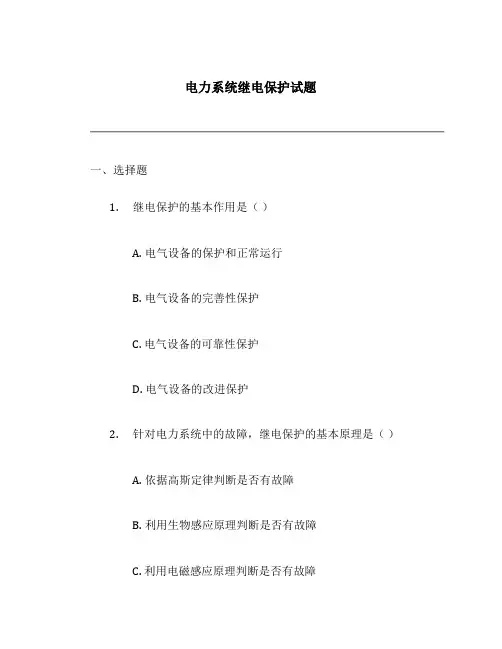 电力系统继电保护试题

一、选择题

1. 继电保护的基本作用是（ ）

A. 电气设备的保护和正常运行

B. 电气设备的完善性保护

C. 电气设备的可靠性保护

D. 电气设备的改进保护

2. 针对电力系统中的故障，继电保护的基本原理是（ ）

A. 依据高斯定律判断是否有故障

B. 利用生物感应原理判断是否有故障

C. 利用电磁感应原理判断是否有故障